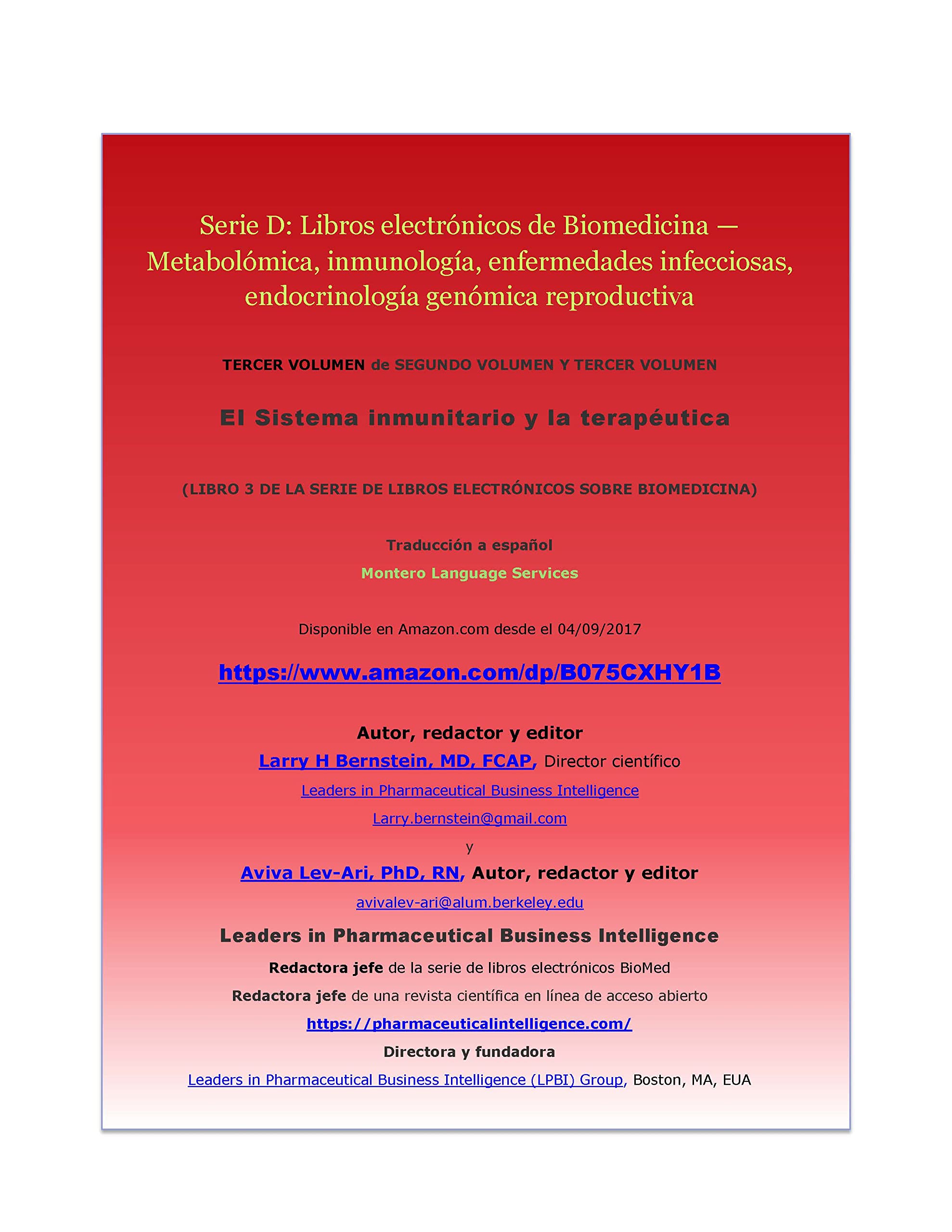 Serie D: Libros electrónicos de Biomedicina — Metabolómica, inmunología, enfermedades infecciosas, endocrinología genómica reproductiva

TERCER VOLUMEN de SEGUNDO VOLUMEN Y TERCER VOLUMEN

El Sistema inmunitario y la terapéutica

(LIBRO 3 DE LA SERIE DE LIBROS ELECTRÓNICOS SOBRE BIOMEDICINA)

Traducción a español

Montero Language Services

Disponible en Amazon.com desde el 04/09/2017

https://www.amazon.com/dp/B075CXHY1B

Autor, redactor y editor

Larry H Bernstein, MD, FCAP, Director científico

Leaders in Pharmaceutical Business Intelligence

Larry.bernstein@gmail.com

y

Aviva Lev-Ari, PhD, RN, Autor, redactor y editor

avivalev-ari@alum.berkeley.edu

Leaders in Pharmaceutical Business Intelligence

Redactora jefe de la serie de libros electrónicos BioMed

Redactora jefe de una revista científica en línea de acceso abierto

https://pharmaceuticalintelligence.com/

Directora y fundadora

Leaders in Pharmaceutical Business Intelligence (LPBI) Group, Boston, MA, EUA